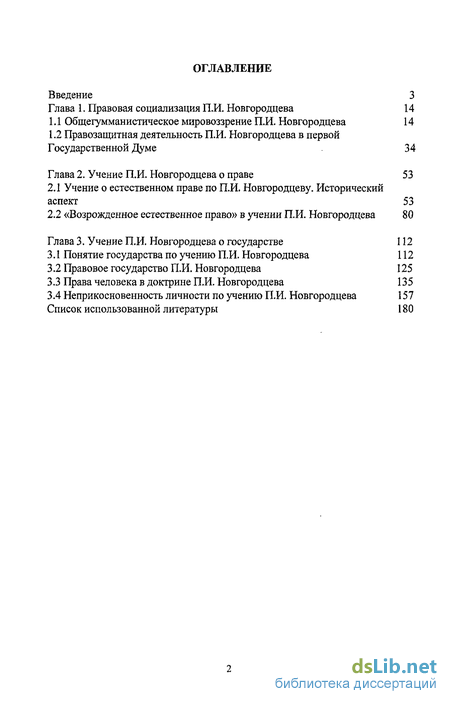 ОГЛАВЛЕНИЕ

Введение 3
Глава 1. Правовая социализация П.И. Новгородцева 14
1.1 Общегумманистическое мировоззрение П.И. Новгородцева 14
1.2 Правозащитная деятельность П.И. Новгородцева в первой Государственной Думе 34

Глава 2. Учение П.И. Новгородцева о праве 53
2.1 Учение о естественном праве по П.И. Новгородцеву. Исторический аспект 53
2.2 «Возрожденное естественное право» в учении П.И. Новгородцева 80

Глава 3. Учение П.И. Новгородцева о государстве 112
3.1 Понятие государства по учению П.И. Новгородцева 112
3.2 Правовое государство П.И. Новгородцева 125
3.3 Права человека в доктрине П.И. Новгородцева 135
3.4 Неприкосновенность личности по учению П.И. Новгородцева 157
Список использованной литературы 180

2

dsLib.net
библиотека диссертаций